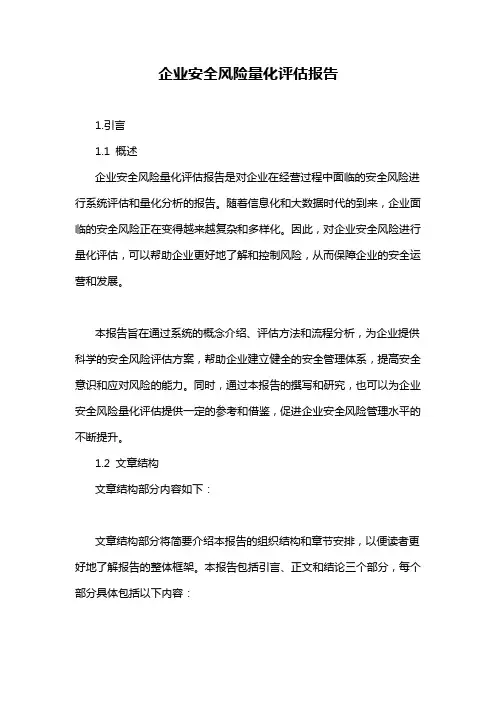 企业安全风险量化评估报告

1.引言

1.1 概述

企业安全风险量化评估报告是对企业在经营过程中面临的安全风险进行系统评估和量化分析的报告。随着信息化和大数据时代的到来，企业面临的安全风险正在变得越来越复杂和多样化。因此，对企业安全风险进行量化评估，可以帮助企业更好地了解和控制风险，从而保障企业的安全运营和发展。

本报告旨在通过系统的概念介绍、评估方法和流程分析，为企业提供科学的安全风险评估方案，帮助企业建立健全的安全管理体系，提高安全意识和应对风险的能力。同时，通过本报告的撰写和研究，也可以为企业安全风险量化评估提供一定的参考和借鉴，促进企业安全风险管理水平的不断提升。

1.2 文章结构

文章结构部分内容如下：

文章结构部分将简要介绍本报告的组织结构和章节安排，以便读者更好地了解报告的整体框架。本报告包括引言、正文和结论三个部分，每个部分具体包括以下内容：